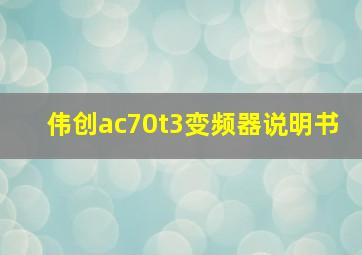 伟创ac70t3变频器说明书